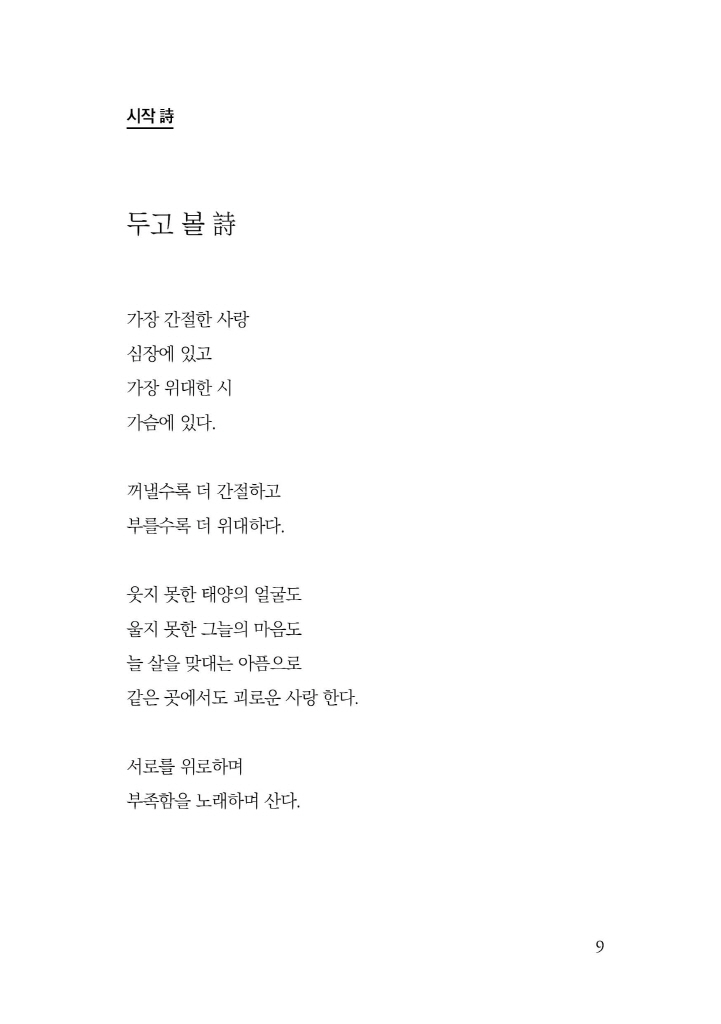 시작 詩

두고 볼 詩

가장 간절한 사랑
심장에 있고
가장 위대한 시
가슴에 있다.

꺼낼수록 더 간절하고
부를수록 더 위대하다.

웃지 못한 태양의 얼굴도
울지 못한 그늘의 마음도
늘 살을 맞대는 아픔으로
같은 곳에서도 괴로운 사랑 한다.

서로를 위로하며
부족함을 노래하며 산다.

9